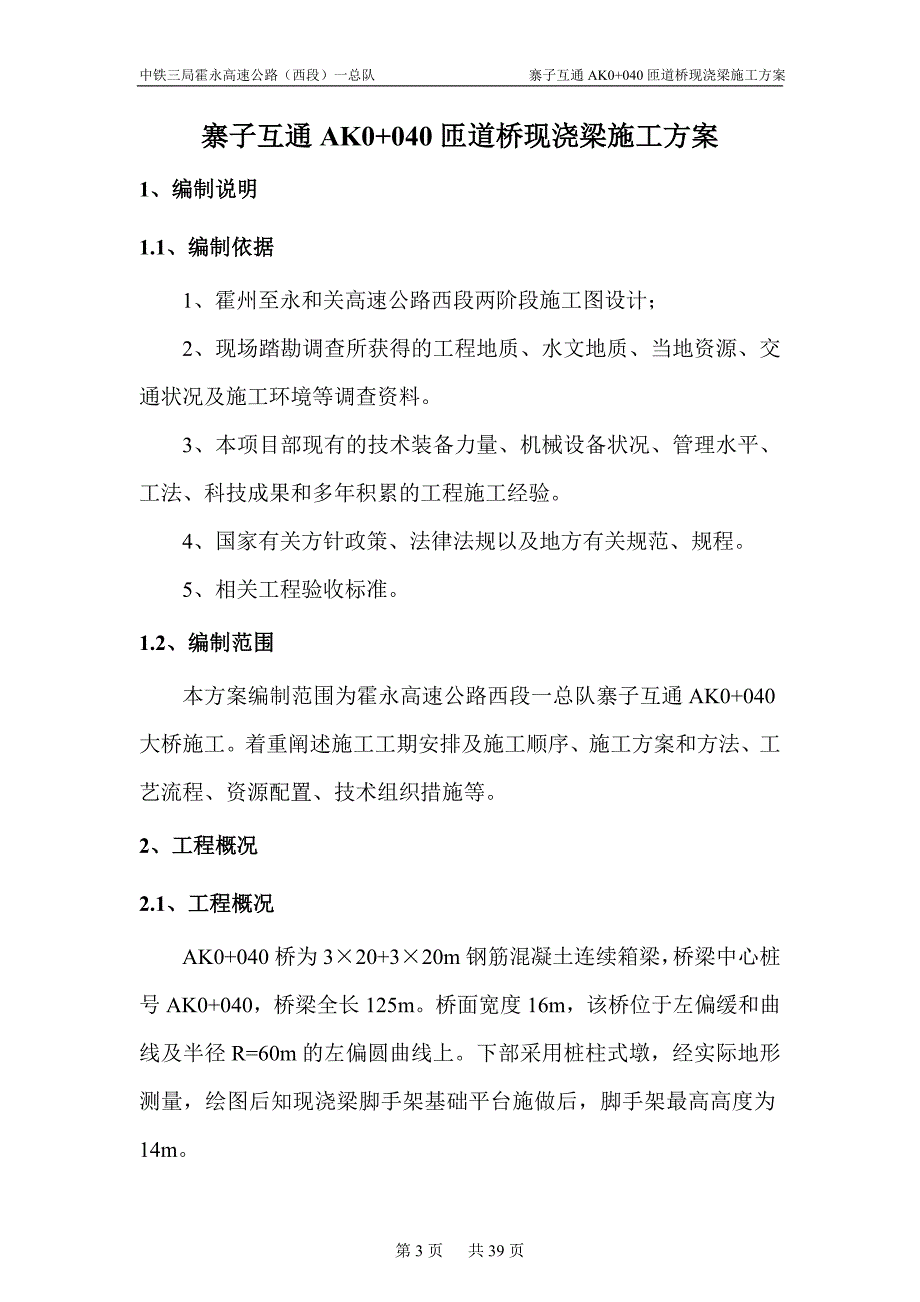 中铁三局霍永高速公路（西段）一总队　　　　寨子互通 AK0+040 匝道桥现浇梁施工方案

寨子互通 AK0+040 匝道桥现浇梁施工方案

1、编制说明

1.1、编制依据

1、霍州至永和关高速公路西段两阶段施工图设计；

2、现场踏勘调查所获得的工程地质、水文地质、当地资源、交通状况及施工环境等调查资料。

3、本项目部现有的技术装备力量、机械设备状况、管理水平、工法、科技成果和多年积累的工程施工经验。

4、国家有关方针政策、法律法规以及地方有关规范、规程。

5、相关工程验收标准。

1.2、编制范围

本方案编制范围为霍永高速公路西段一总队寨子互通 AK0+040 大桥施工。着重阐述施工工期安排及施工顺序、施工方案和方法、工艺流程、资源配置、技术组织措施等。

2、工程概况

2.1、工程概况

AK0+040 桥为 3×20+3×20m 钢筋混凝土连续箱梁，桥梁中心桩号 AK0+040，桥梁全长 125m。桥面宽度 16m，该桥位于左偏缓和曲线及半径 R=60m 的左偏圆曲线上。下部采用桩柱式墩，经实际地形测量，绘图后知现浇梁脚手架基础平台施做后，脚手架最高高度为 14m。

第 3 页　　共 39 页